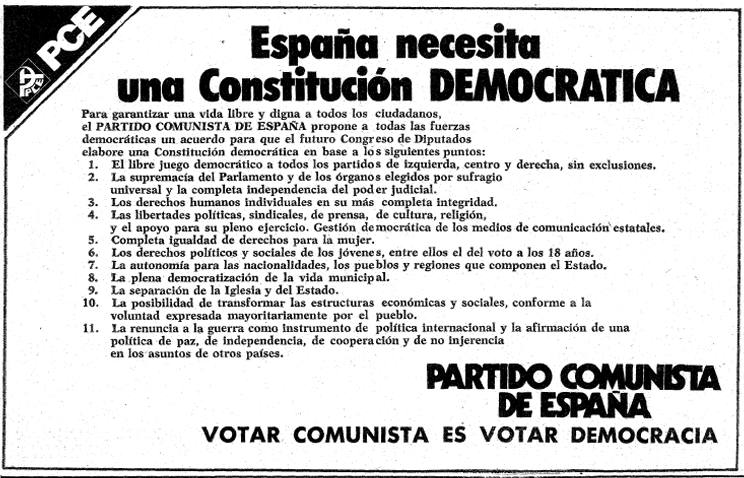 PCE

PCE

España necesita una Constitución DEMOCRATICA

Para garantizar una vida libre y digna a todos los ciudadanos, el PARTIDO COMUNISTA DE ESPAÑA propone a todas las fuerzas democráticas un acuerdo para que el futuro Congreso de Diputados elabore una Constitución democrática en base a los siguientes puntos:
1. El libre juego democrático a todos los partidos de izquierda, centro y derecha, sin exclusiones.
2. La supremacía del Parlamento y de los órganos elegidos por sufragio universal y la completa independencia del poder judicial.
3. Los derechos humanos individuales en su más completa integridad.
4. Las libertades políticas, sindicales, de prensa, de cultura, religión, y el apoyo para su pleno ejercicio. Gestión democrática de los medios de comunicación estatales.
5. Completa igualdad de derechos para la mujer.
6. Los derechos políticos y sociales de los jóvenes, entre ellos el del voto a los 18 años.
7. La autonomía para las nacionalidades, los pueblos y regiones que componen el Estado.
8. La plena democratización de la vida municipal.
9. La separación de la Iglesia y del Estado.
10. La posibilidad de transformar las estructuras económicas y sociales, conforme a la voluntad expresada mayoritariamente por el pueblo.
11. La renuncia a la guerra como instrumento de política internacional y la afirmación de una política de paz, de independencia, de cooperación y de no injerencia en los asuntos de otros países.

PARTIDO COMUNISTA DE ESPAÑA

VOTAR COMUNISTA ES VOTAR DEMOCRACIA